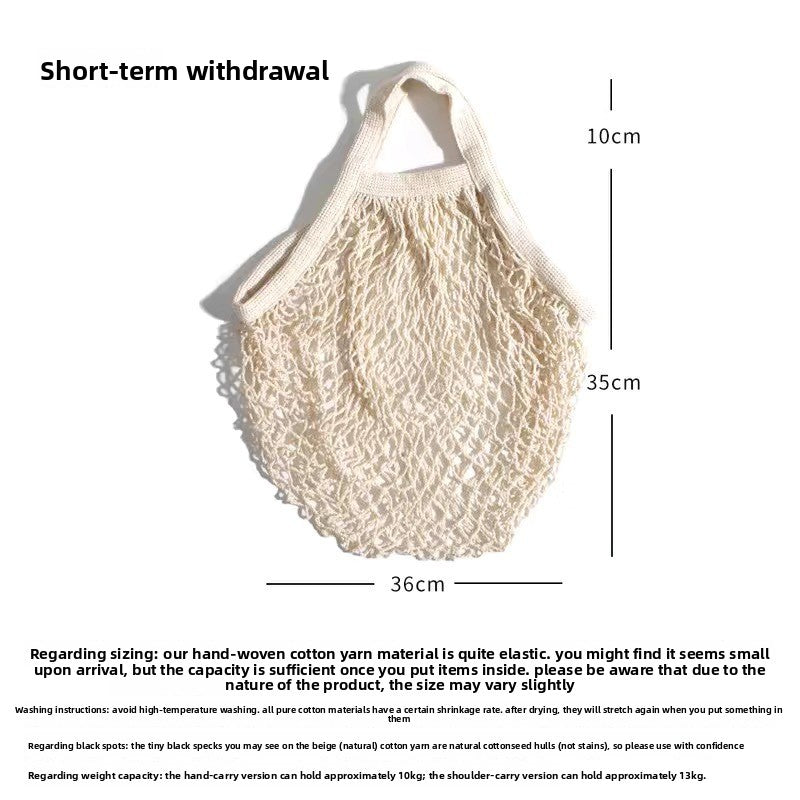 Short-term withdrawal

10cm

35cm

36cm

Regarding sizing: our hand-woven cotton yarn material is quite elastic. you might find it seems small upon arrival, but the capacity is sufficient once you put items inside. please be aware that due to the nature of the product, the size may vary slightly

Washing instructions: avoid high-temperature washing. all pure cotton materials have a certain shrinkage rate. after drying, they will stretch again when you put something in them

Regarding black spots: the tiny black specks you may see on the beige (natural) cotton yarn are natural cottonseed hulls (not stains), so please use with confidence

Regarding weight capacity: the hand-carry version can hold approximately 10kg; the shoulder-carry version can hold approximately 13kg.